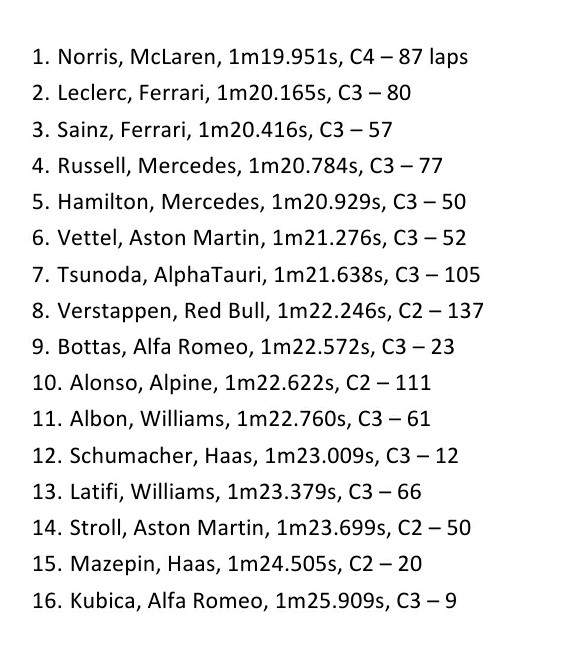 1. Norris, McLaren, 1m19.951s, C4 – 87 laps
2. Leclerc, Ferrari, 1m20.165s, C3 – 80
3. Sainz, Ferrari, 1m20.416s, C3 – 57
4. Russell, Mercedes, 1m20.784s, C3 – 77
5. Hamilton, Mercedes, 1m20.929s, C3 – 50
6. Vettel, Aston Martin, 1m21.276s, C3 – 52
7. Tsunoda, AlphaTauri, 1m21.638s, C3 – 105
8. Verstappen, Red Bull, 1m22.246s, C2 – 137
9. Bottas, Alfa Romeo, 1m22.572s, C3 – 23
10. Alonso, Alpine, 1m22.622s, C2 – 111
11. Albon, Williams, 1m22.760s, C3 – 61
12. Schumacher, Haas, 1m23.009s, C3 – 12
13. Latifi, Williams, 1m23.379s, C3 – 66
14. Stroll, Aston Martin, 1m23.699s, C2 – 50
15. Mazepin, Haas, 1m24.505s, C2 – 20
16. Kubica, Alfa Romeo, 1m25.909s, C3 – 9